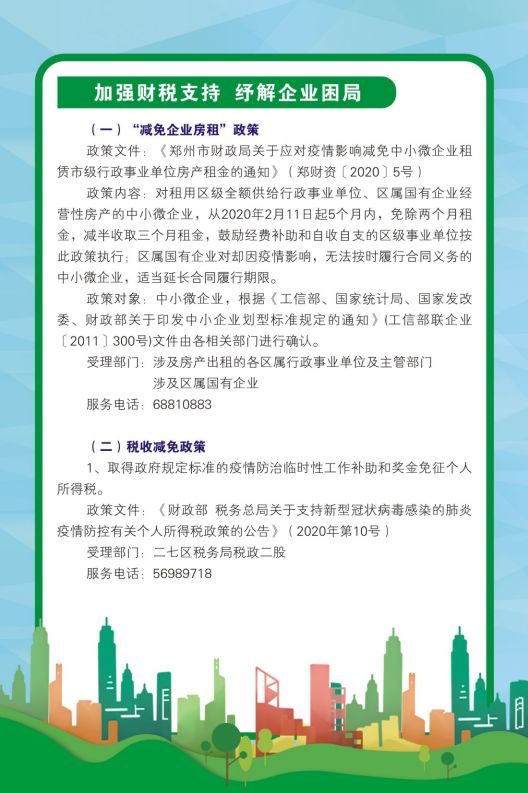 加强财税支持 纾解企业困局

（一）“减免企业房租”政策

政策文件：《郑州市财政局关于应对疫情影响减免中小微企业租赁市级行政事业单位房产租金的通知》（郑财资〔2020〕5号）

政策内容：对租用区级全额供给行政事业单位、区属国有企业经营性房产的中小微企业，从2020年2月11日起5个月内，免除两个月租金，减半收取三个月租金，鼓励经费补助和自收自支的区级事业单位按此政策执行；区属国有企业对却因疫情影响，无法按时履行合同义务的中小微企业，适当延长合同履行期限。

政策对象：中小微企业，根据《工信部、国家统计局、国家发改委、财政部关于印发中小企业划型标准规定的通知》（工信部联企业〔2011〕300号）文件由各相关部门进行确认。

受理部门：涉及房产出租的各区属行政事业单位及主管部门
涉及区属国有企业

服务电话：68810883

（二）税收减免政策

1、取得政府规定标准的疫情防治临时性工作补助和奖金免征个人所得税。

政策文件：《财政部 税务总局关于支持新型冠状病毒感染的肺炎疫情防控有关个人所得税政策的公告》（2020年第10号）

受理部门：二七区税务局税政二股

服务电话：56989718